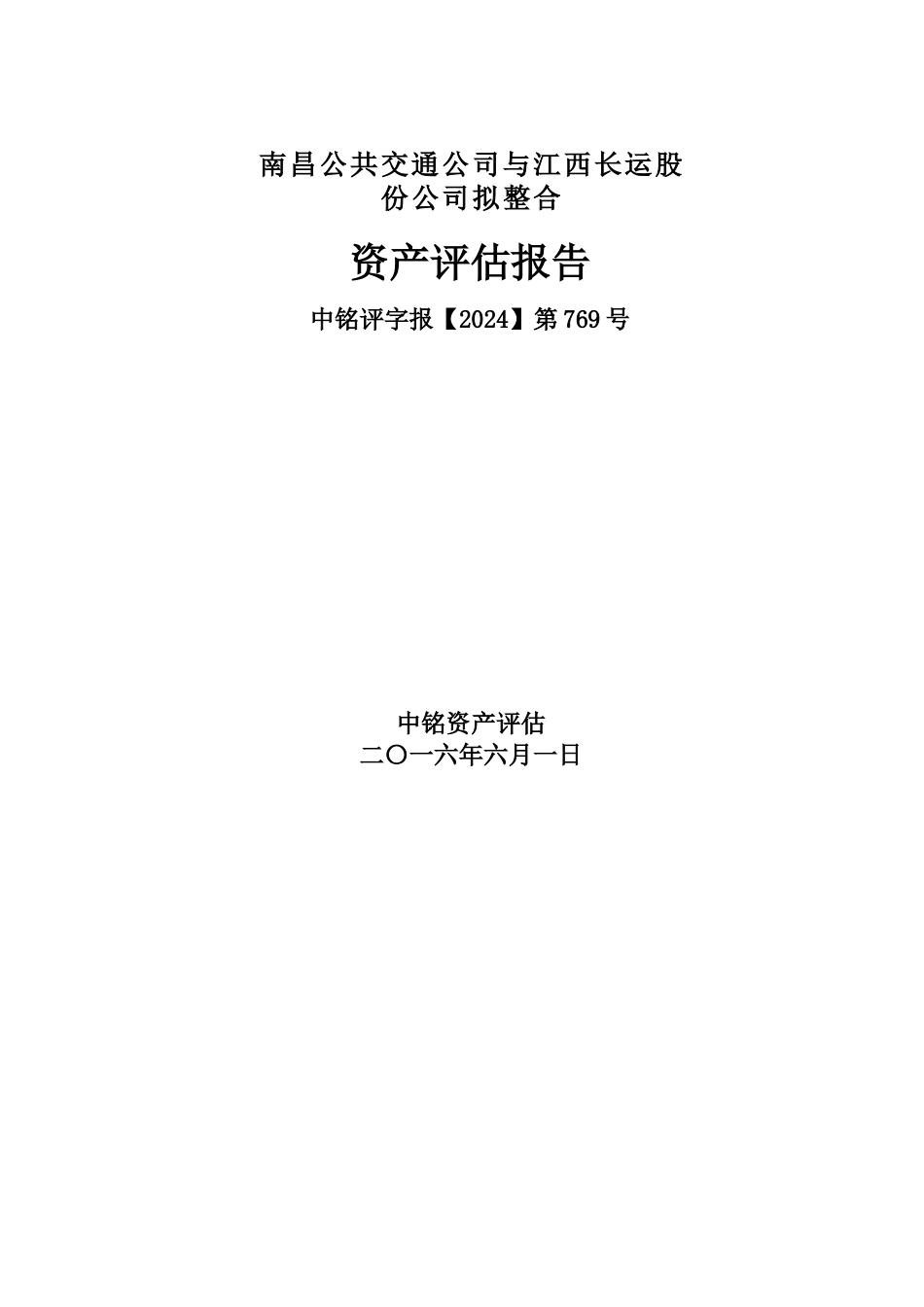 南昌公共交通公司与江西长运股份公司拟整合

资产评估报告

中铭评字报【2024】第769号

中铭资产评估
二〇一六年六月一日